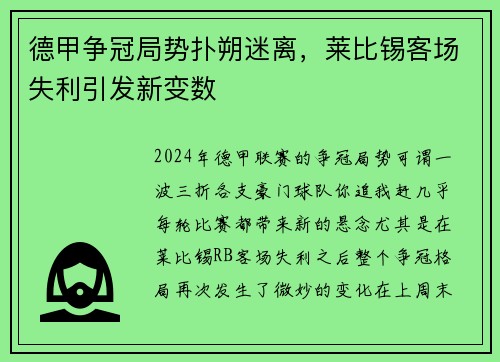 德甲争冠局势扑朔迷离，莱比锡客场失利引发新变数

2024年德甲联赛的争冠局势可谓一波三折各支豪门球队你追我赶几乎每轮比赛都带来新的悬念尤其是在莱比锡RB客场失利之后整个争冠格局再次发生了微妙的变化在上周末